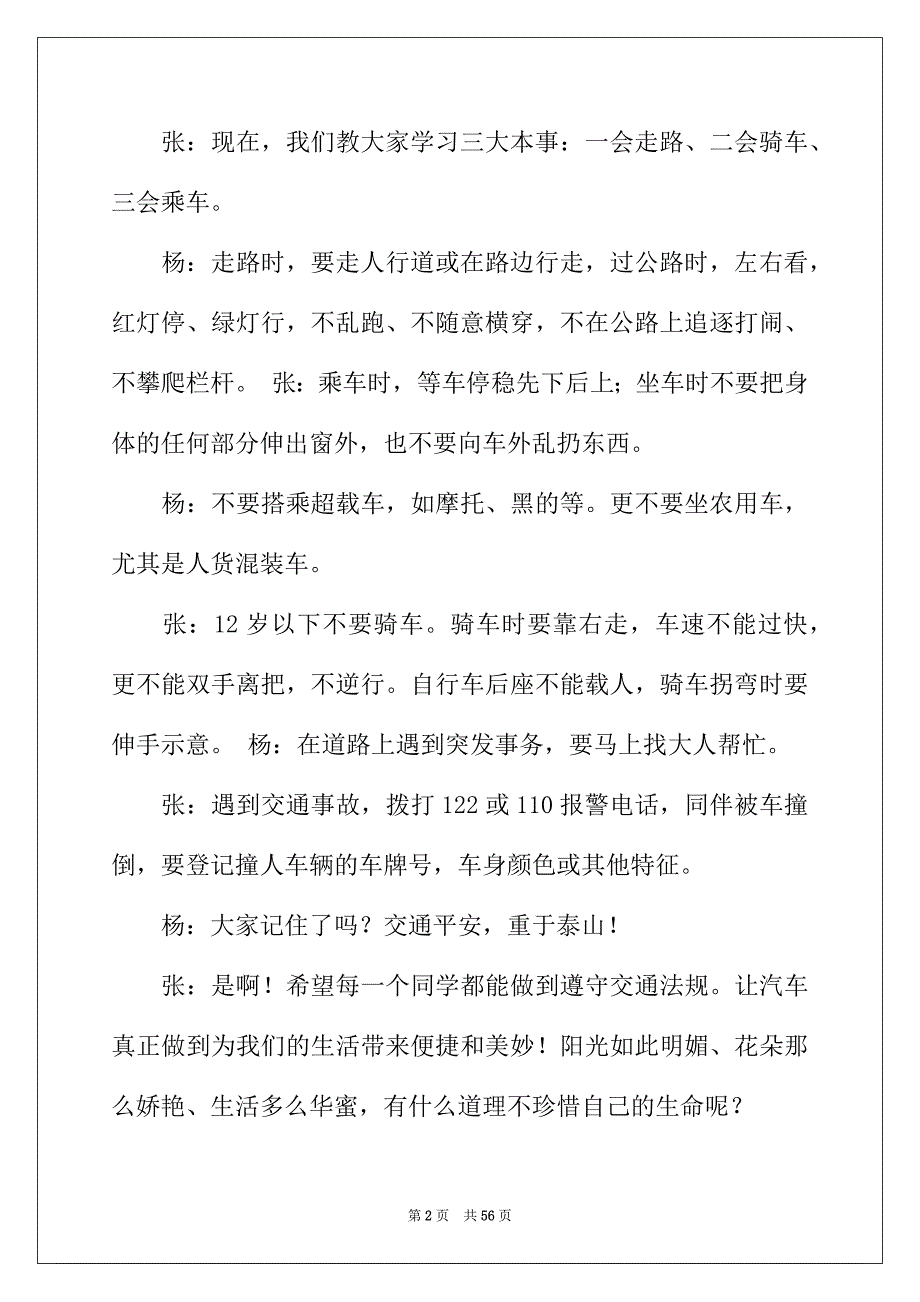 张：现在，我们教大家学习三大本事：一会走路、二会骑车、三会乘车。

杨：走路时，要走人行道或在路边行走，过公路时，左右看，红灯停、绿灯行，不乱跑、不随意横穿，不在公路上追逐打闹、不攀爬栏杆。 张：乘车时，等车停稳先下后上；坐车时不要把身体的任何部分伸出窗外，也不要向车外乱扔东西。

杨：不要搭乘超载车，如摩托、黑的等。更不要坐农用车，尤其是人货混装车。

张：12 岁以下不要骑车。骑车时要靠右走，车速不能过快，更不能双手离把，不逆行。自行车后座不能载人，骑车拐弯时要伸手示意。 杨：在道路上遇到突发事务，要马上找大人帮忙。

张：遇到交通事故，拨打 122 或 110 报警电话，同伴被车撞倒，要登记撞人车辆的车牌号，车身颜色或其他特征。

杨：大家记住了吗？交通平安，重于泰山！

张：是啊！希望每一个同学都能做到遵守交通法规。让汽车真正做到为我们的生活带来便捷和美妙！阳光如此明媚、花朵那么娇艳、生活多么华蜜，有什么道理不珍惜自己的生命呢？

第 2 页 共 56 页